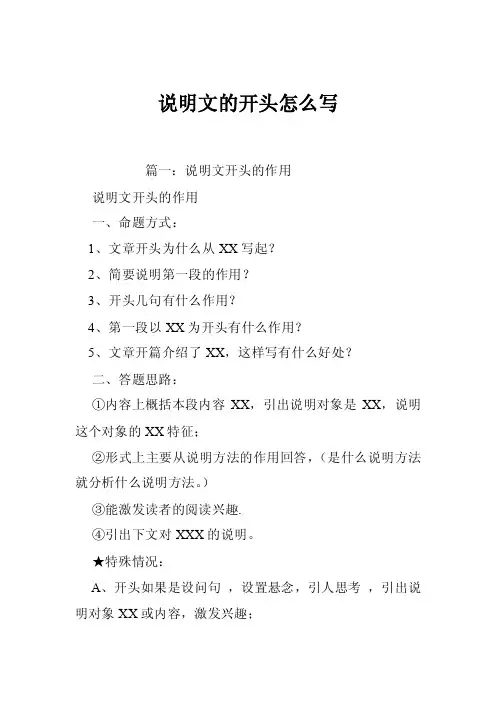 说明文的开头怎么写

篇一：说明文开头的作用

说明文开头的作用

一、命题方式：

1、文章开头为什么从 XX 写起？

2、简要说明第一段的作用？

3、开头几句有什么作用？

4、第一段以 XX 为开头有什么作用？

5、文章开篇介绍了 XX，这样写有什么好处？

二、答题思路：

①内容上概括本段内容 XX，引出说明对象是 XX，说明这个对象的 XX 特征；

②形式上主要从说明方法的作用回答，（是什么说明方法就分析什么说明方法。）

③能激发读者的阅读兴趣.

④引出下文对 XXX 的说明。

★特殊情况：

A、开头如果是设问句 ，设置悬念，引人思考 ，引出说明对象 XX 或内容，激发兴趣；